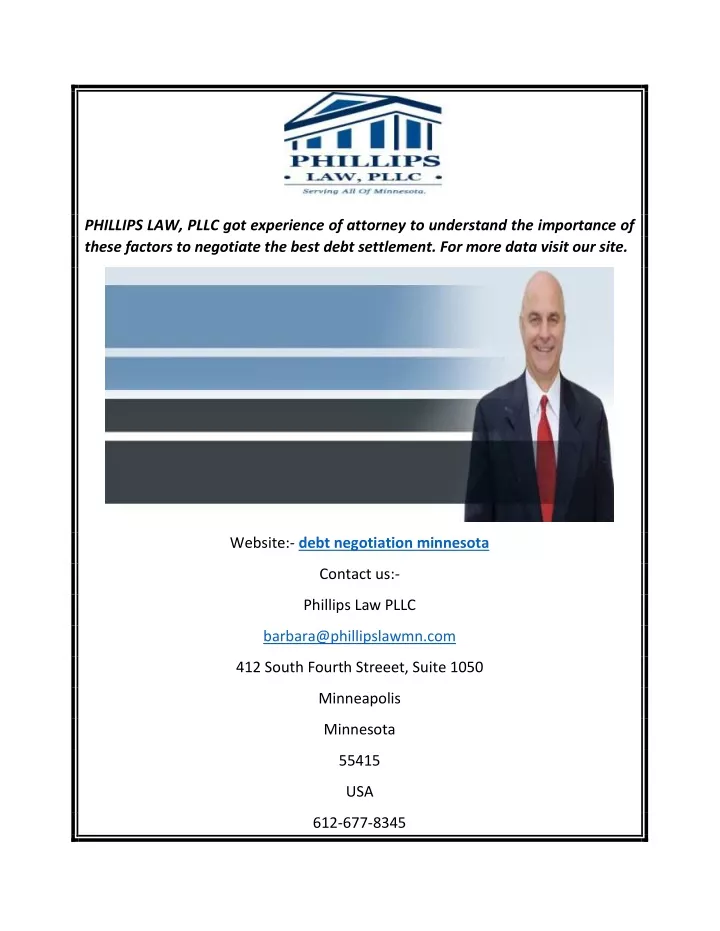 PHILLIPS
• LAW, PLLC •
Serving All Of Minnesota.

PHILLIPS LAW, PLLC got experience of attorney to understand the importance of these factors to negotiate the best debt settlement. For more data visit our site.

Website:- debt negotiation minnesota

Contact us:-

Phillips Law PLLC

barbara@phillipslawmn.com

412 South Fourth Streeet, Suite 1050

Minneapolis

Minnesota

55415

USA

612-677-8345